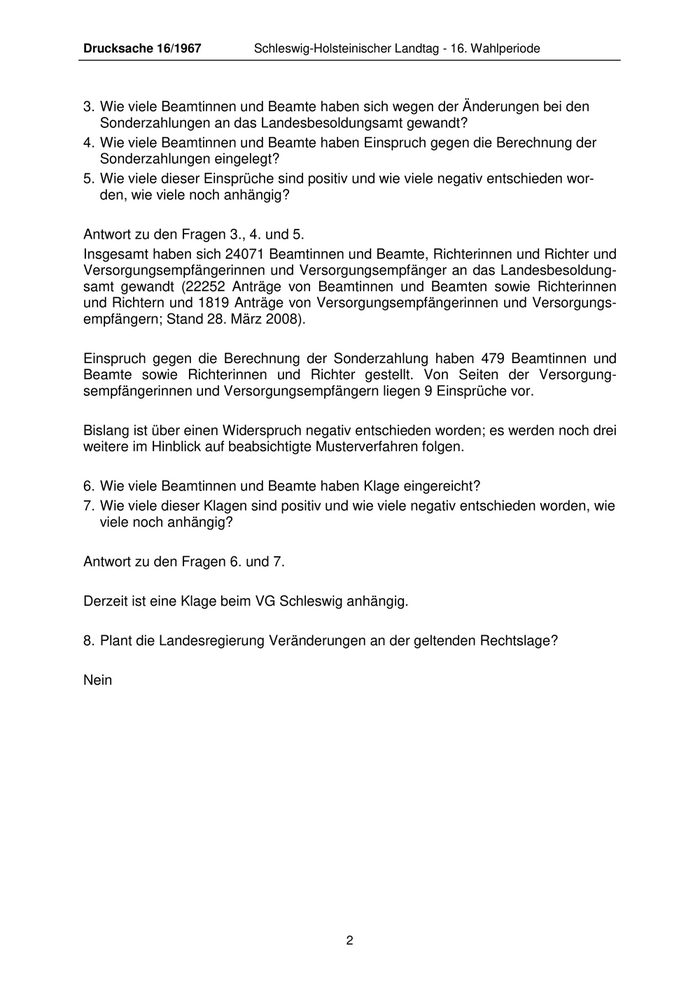 Drucksache 16/1967 Schleswig-Holsteinischer Landtag - 16. Wahlperiode

3. Wie viele Beamtinnen und Beamte haben sich wegen der Änderungen bei den Sonderzahlungen an das Landesbesoldungsamt gewandt?
4. Wie viele Beamtinnen und Beamte haben Einspruch gegen die Berechnung der Sonderzahlungen eingelegt?
5. Wie viele dieser Einsprüche sind positiv und wie viele negativ entschieden worden, wie viele noch anhängig?

Antwort zu den Fragen 3., 4. und 5.
Insgesamt haben sich 24071 Beamtinnen und Beamte, Richterinnen und Richter und Versorgungsempfängerinnen und Versorgungsempfänger an das Landesbesoldungsamt gewandt (22252 Anträge von Beamtinnen und Beamten sowie Richterinnen und Richtern und 1819 Anträge von Versorgungsempfängerinnen und Versorgungsempfängern; Stand 28. März 2008).

Einspruch gegen die Berechnung der Sonderzahlung haben 479 Beamtinnen und Beamte sowie Richterinnen und Richter gestellt. Von Seiten der Versorgungsempfängerinnen und Versorgungsempfängern liegen 9 Einsprüche vor.

Bislang ist über einen Widerspruch negativ entschieden worden; es werden noch drei weitere im Hinblick auf beabsichtigte Musterverfahren folgen.

6. Wie viele Beamtinnen und Beamte haben Klage eingereicht?
7. Wie viele dieser Klagen sind positiv und wie viele negativ entschieden worden, wie viele noch anhängig?

Antwort zu den Fragen 6. und 7.

Derzeit ist eine Klage beim VG Schleswig anhängig.

8. Plant die Landesregierung Veränderungen an der geltenden Rechtslage?

Nein

2